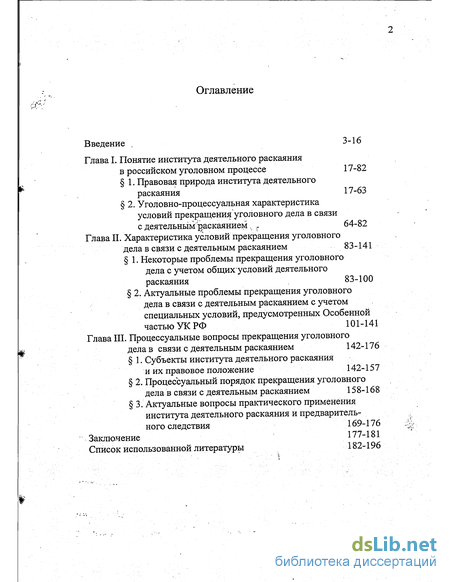 2

Оглавление

Введение 3-16

Глава I. Понятие института деятельного раскаяния в российском уголовном процессе 17-82

§ 1. Правовая природа института деятельного раскаяния 17-63

§ 2. Уголовно-процессуальная характеристика условий прекращения уголовного дела в связи с деятельным раскаянием 64-82

Глава II. Характеристика условий прекращения уголовного дела в связи с деятельным раскаянием 83-141

§ 1. Некоторые проблемы прекращения уголовного дела с учетом общих условий деятельного раскаяния 83-100

§ 2. Актуальные проблемы прекращения уголовного дела в связи с деятельным раскаянием с учетом специальных условий, предусмотренных Особенной частью УК РФ 101-141

Глава III. Процессуальные вопросы прекращения уголовного дела в связи с деятельным раскаянием 142-176

§ 1. Субъекты института деятельного раскаяния и их правовое положение 142-157

§ 2. Процессуальный порядок прекращения уголовного дела в связи с деятельным раскаянием 158-168

§ 3. Актуальные вопросы практического применения института деятельного раскаяния и предварительного следствия 169-176

Заключение 177-181

Список использованной литературы 182-196

dsLib.net
библиотека диссертаций